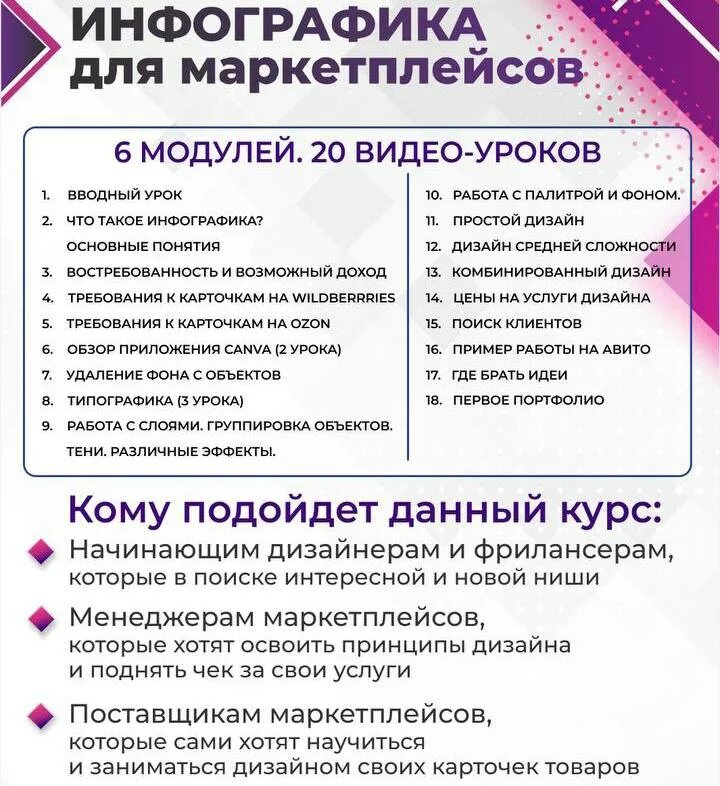 ИНФОГРАФИКА
для маркетплейсов

6 МОДУЛЕЙ. 20 ВИДЕО-УРОКОВ

1. ВВОДНЫЙ УРОК
2. ЧТО ТАКОЕ ИНФОГРАФИКА? ОСНОВНЫЕ ПОНЯТИЯ
3. ВОСТРЕБОВАННОСТЬ И ВОЗМОЖНЫЙ ДОХОД
4. ТРЕБОВАНИЯ К КАРТОЧКАМ НА WILDBERRRIES
5. ТРЕБОВАНИЯ К КАРТОЧКАМ НА OZON
6. ОБЗОР ПРИЛОЖЕНИЯ CANVA (2 УРОКА)
7. УДАЛЕНИЕ ФОНА С ОБЪЕКТОВ
8. ТИПОГРАФИКА (3 УРОКА)
9. РАБОТА С СЛОЯМИ. ГРУППИРОВКА ОБЪЕКТОВ. ТЕНИ. РАЗЛИЧНЫЕ ЭФФЕКТЫ.

10. РАБОТА С ПАЛИТРОЙ И ФОНОМ.
11. ПРОСТОЙ ДИЗАЙН
12. ДИЗАЙН СРЕДНЕЙ СЛОЖНОСТИ
13. КОМБИНИРОВАННЫЙ ДИЗАЙН
14. ЦЕНЫ НА УСЛУГИ ДИЗАЙНА
15. ПОИСК КЛИЕНТОВ
16. ПРИМЕР РАБОТЫ НА АВИТО
17. ГДЕ БРАТЬ ИДЕИ
18. ПЕРВОЕ ПОРТФОЛИО

Кому подойдет данный курс:

Начинающим дизайнерам и фрилансерам, которые в поиске интересной и новой ниши

Менеджерам маркетплейсов, которые хотят освоить принципы дизайна и поднять чек за свои услуги

Поставщикам маркетплейсов, которые сами хотят научиться и заниматься дизайном своих карточек товаров